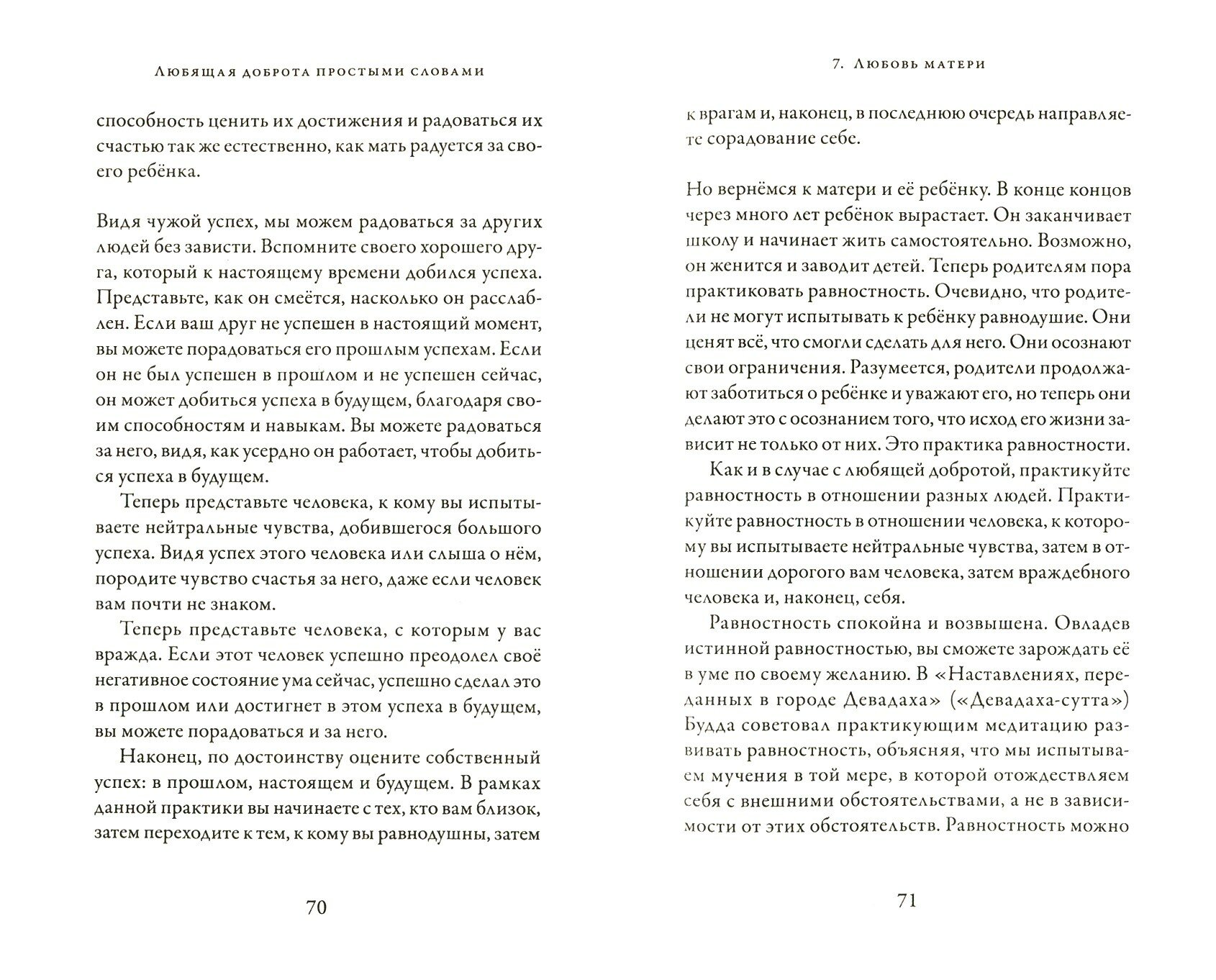 Любящая доброта простыми словами

способность ценить их достижения и радоваться их счастью так же естественно, как мать радуется за своего ребёнка.

Видя чужой успех, мы можем радоваться за других людей без зависти. Вспомните своего хорошего друга, который к настоящему времени добился успеха. Представьте, как он смеётся, насколько он расслаблен. Если ваш друг не успешен в настоящий момент, вы можете порадоваться его прошлым успехам. Если он не был успешен в прошлом и не успешен сейчас, он может добиться успеха в будущем, благодаря своим способностям и навыкам. Вы можете радоваться за него, видя, как усердно он работает, чтобы добиться успеха в будущем.

Теперь представьте человека, к кому вы испытываете нейтральные чувства, добившегося большого успеха. Видя успех этого человека или слыша о нём, породите чувство счастья за него, даже если человек вам почти не знаком.

Теперь представьте человека, с которым у вас вражда. Если этот человек успешно преодолел своё негативное состояние ума сейчас, успешно сделал это в прошлом или достигнет в этом успеха в будущем, вы можете порадоваться и за него.

Наконец, по достоинству оцените собственный успех: в прошлом, настоящем и будущем. В рамках данной практики вы начинаете с тех, кто вам близок, затем переходите к тем, к кому вы равнодушны, затем

70

7. Любовь матери

к врагам и, наконец, в последнюю очередь направляете сорадование себе.

Но вернёмся к матери и её ребёнку. В конце концов через много лет ребёнок вырастает. Он заканчивает школу и начинает жить самостоятельно. Возможно, он женится и заводит детей. Теперь родителям пора практиковать равностность. Очевидно, что родители не могут испытывать к ребёнку равнодушие. Они ценят всё, что смогли сделать для него. Они осознают свои ограничения. Разумеется, родители продолжают заботиться о ребёнке и уважают его, но теперь они делают это с осознанием того, что исход его жизни зависит не только от них. Это практика равностности.

Как и в случае с любящей добротой, практикуйте равностность в отношении разных людей. Практикуйте равностность в отношении человека, к которому вы испытываете нейтральные чувства, затем в отношении дорогого вам человека, затем враждебного человека и, наконец, себя.

Равностность спокойна и возвышена. Овладев истинной равностностью, вы сможете зарождать её в уме по своему желанию. В «Наставлениях, переданных в городе Девадаха» («Девадаха-сутта») Будда советовал практикующим медитацию развивать равностность, объясняя, что мы испытываем мучения в той мере, в которой отождествляем себя с внешними обстоятельствами, а не в зависимости от этих обстоятельств. Равностность можно

71